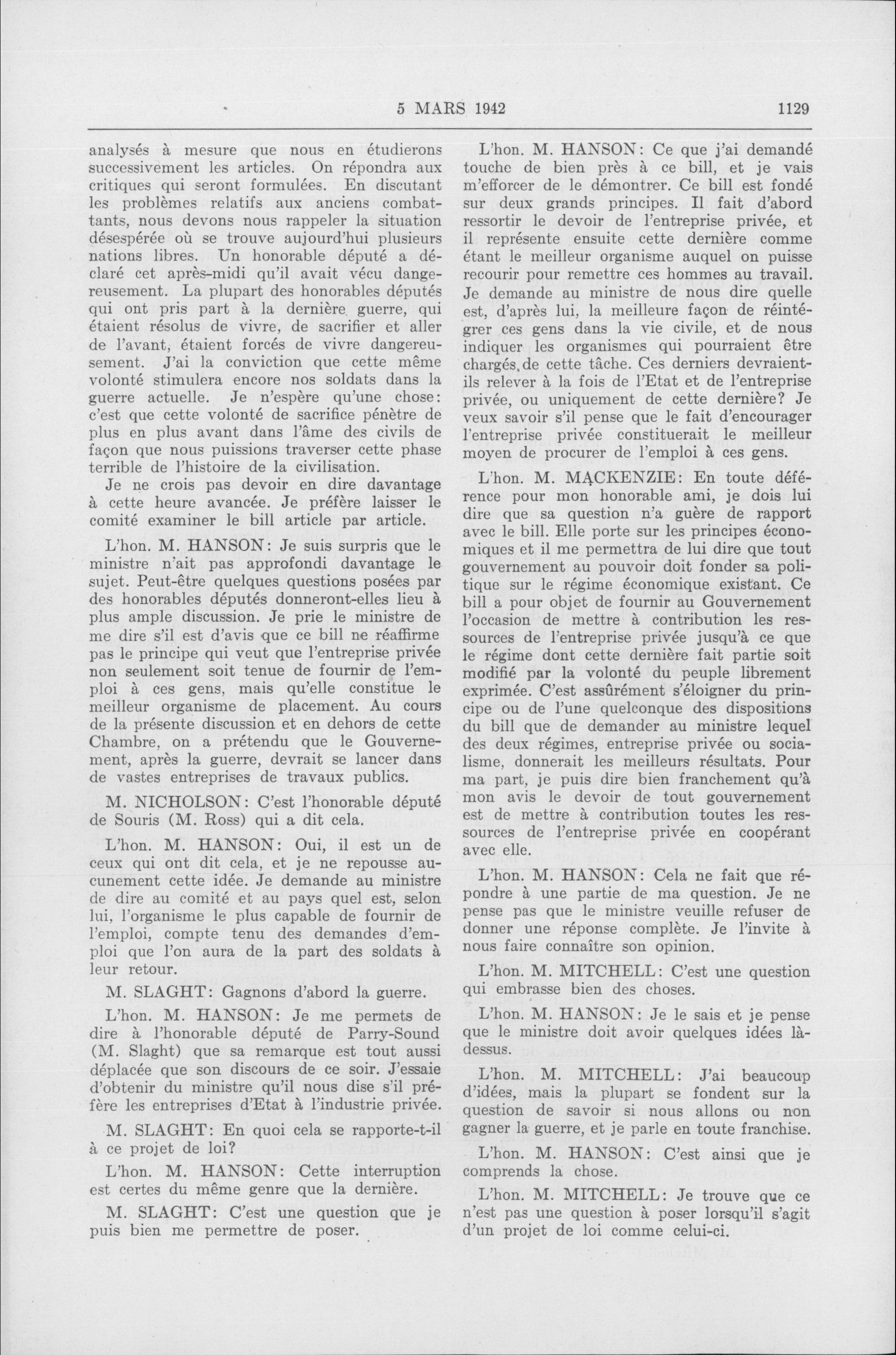 5 MARS 1942 1129

analysés à mesure que nous en étudierons successivement les articles. On répondra aux critiques qui seront formulées. En discutant les problèmes relatifs aux anciens combattants, nous devons nous rappeler la situation désespérée où se trouve aujourd'hui plusieurs nations libres. Un honorable député a déclaré cet après-midi qu'il avait vécu dangereusement. La plupart des honorables députés qui ont pris part à la dernière guerre, qui étaient résolus de vivre, de sacrifier et aller de l'avant, étaient forcés de vivre dangereusement. J'ai la conviction que cette même volonté stimulera encore nos soldats dans la guerre actuelle. Je n'espère qu'une chose: c'est que cette volonté de sacrifice pénètre de plus en plus avant dans l'âme des civils de façon que nous puissions traverser cette phase terrible de l'histoire de la civilisation.

Je ne crois pas devoir en dire davantage à cette heure avancée. Je préfère laisser le comité examiner le bill article par article.

L'hon. M. HANSON: Je suis surpris que le ministre n'ait pas approfondi davantage le sujet. Peut-être quelques questions posées par des honorables députés donneront-elles lieu à plus ample discussion. Je prie le ministre de me dire s'il est d'avis que ce bill ne réaffirme pas le principe qui veut que l'entreprise privée non seulement soit tenue de fournir de l'emploi à ces gens, mais qu'elle constitue le meilleur organisme de placement. Au cours de la présente discussion et en dehors de cette Chambre, on a prétendu que le Gouvernement, après la guerre, devrait se lancer dans de vastes entreprises de travaux publics.

M. NICHOLSON: C'est l'honorable député de Souris (M. Ross) qui a dit cela.

L'hon. M. HANSON: Oui, il est un de ceux qui ont dit cela, et je ne repousse aucunement cette idée. Je demande au ministre de dire au comité et au pays quel est, selon lui, l'organisme le plus capable de fournir de l'emploi, compte tenu des demandes d'emploi que l'on aura de la part des soldats à leur retour.

M. SLAGHT: Gagnons d'abord la guerre.

L'hon. M. HANSON: Je me permets de dire à l'honorable député de Parry-Sound (M. Slaght) que sa remarque est tout aussi déplacée que son discours de ce soir. J'essaie d'obtenir du ministre qu'il nous dise s'il préfère les entreprises d'Etat à l'industrie privée.

M. SLAGHT: En quoi cela se rapporte-t-il à ce projet de loi?

L'hon. M. HANSON: Cette interruption est certes du même genre que la dernière.

M. SLAGHT: C'est une question que je puis bien me permettre de poser.

L'hon. M. HANSON: Ce que j'ai demandé touche de bien près à ce bill, et je vais m'efforcer de le démontrer. Ce bill est fondé sur deux grands principes. Il fait d'abord ressortir le devoir de l'entreprise privée, et il représente ensuite cette dernière comme étant le meilleur organisme auquel on puisse recourir pour remettre ces hommes au travail. Je demande au ministre de nous dire quelle est, d'après lui, la meilleure façon de réintégrer ces gens dans la vie civile, et de nous indiquer les organismes qui pourraient être chargés de cette tâche. Ces derniers devraient-ils relever à la fois de l'Etat et de l'entreprise privée, ou uniquement de cette dernière? Je veux savoir s'il pense que le fait d'encourager l'entreprise privée constituerait le meilleur moyen de procurer de l'emploi à ces gens.

L'hon. M. MACKENZIE: En toute déférence pour mon honorable ami, je dois lui dire que sa question n'a guère de rapport avec le bill. Elle porte sur les principes économiques et il me permettra de lui dire que tout gouvernement au pouvoir doit fonder sa politique sur le régime économique existant. Ce bill a pour objet de fournir au Gouvernement l'occasion de mettre à contribution les ressources de l'entreprise privée jusqu'à ce que le régime dont cette dernière fait partie soit modifié par la volonté du peuple librement exprimée. C'est assûrément s'éloigner du principe ou de l'une quelconque des dispositions du bill que de demander au ministre lequel des deux régimes, entreprise privée ou socialisme, donnerait les meilleurs résultats. Pour ma part, je puis dire bien franchement qu'à mon avis le devoir de tout gouvernement est de mettre à contribution toutes les ressources de l'entreprise privée en coopérant avec elle.

L'hon. M. HANSON: Cela ne fait que répondre à une partie de ma question. Je ne pense pas que le ministre veuille refuser de donner une réponse complète. Je l'invite à nous faire connaître son opinion.

L'hon. M. MITCHELL: C'est une question qui embrasse bien des choses.

L'hon. M. HANSON: Je le sais et je pense que le ministre doit avoir quelques idées là-dessus.

L'hon. M. MITCHELL: J'ai beaucoup d'idées, mais la plupart se fondent sur la question de savoir si nous allons ou non gagner la guerre, et je parle en toute franchise.

L'hon. M. HANSON: C'est ainsi que je comprends la chose.

L'hon. M. MITCHELL: Je trouve que ce n'est pas une question à poser lorsqu'il s'agit d'un projet de loi comme celui-ci.